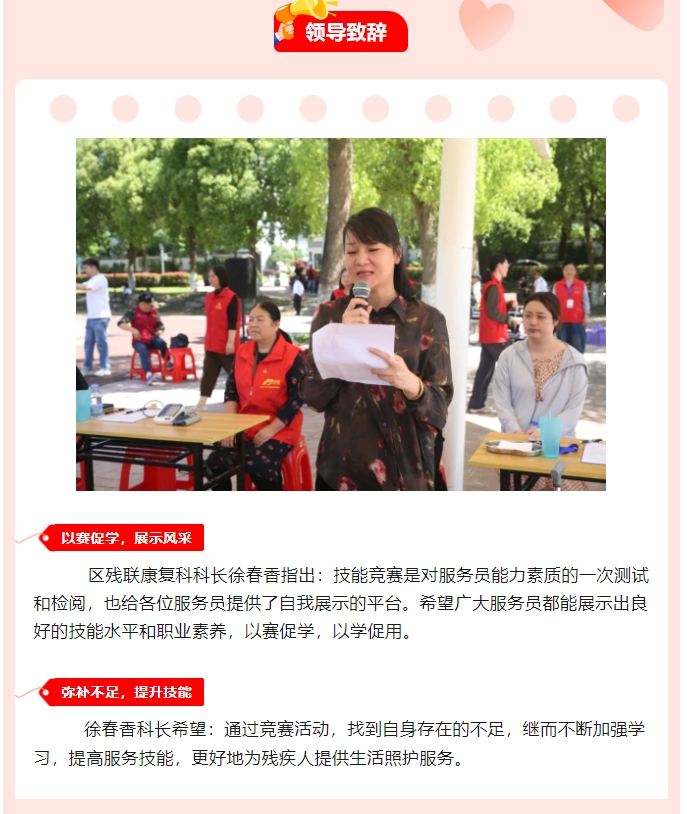 领导致辞

以赛促学，展示风采

区残联康复科科长徐春香指出：技能竞赛是对服务员能力素质的一次测试和检阅，也给各位服务员提供了自我展示的平台。希望广大服务员都能展示出良好的技能水平和职业素养，以赛促学，以学促用。

弥补不足，提升技能

徐春香科长希望：通过竞赛活动，找到自身存在的不足，继而不断加强学习，提高服务技能，更好地为残疾人提供生活照护服务。